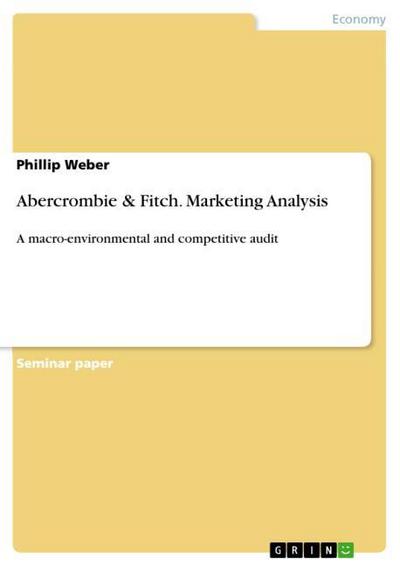 Economy

Phillip Weber

Abercrombie & Fitch. Marketing Analysis

A macro-environmental and competitive audit

Seminar paper

GRIN